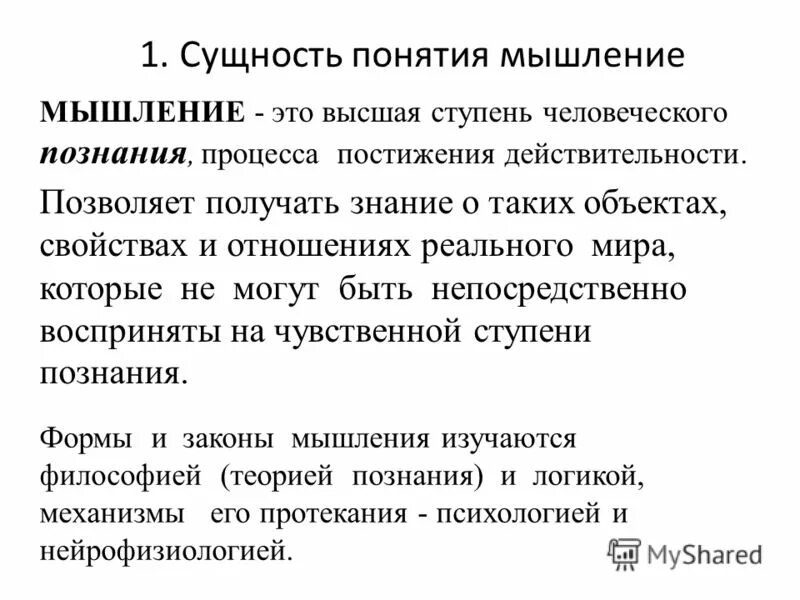 1. Сущность понятия мышление

МЫШЛЕНИЕ - это высшая ступень человеческого познания, процесса постижения действительности.

Позволяет получать знание о таких объектах, свойствах и отношениях реального мира, которые не могут быть непосредственно восприняты на чувственной ступени познания.

Формы и законы мышления изучаются философией (теорией познания) и логикой, механизмы его протекания - психологией и нейрофизиологией.

MyShared